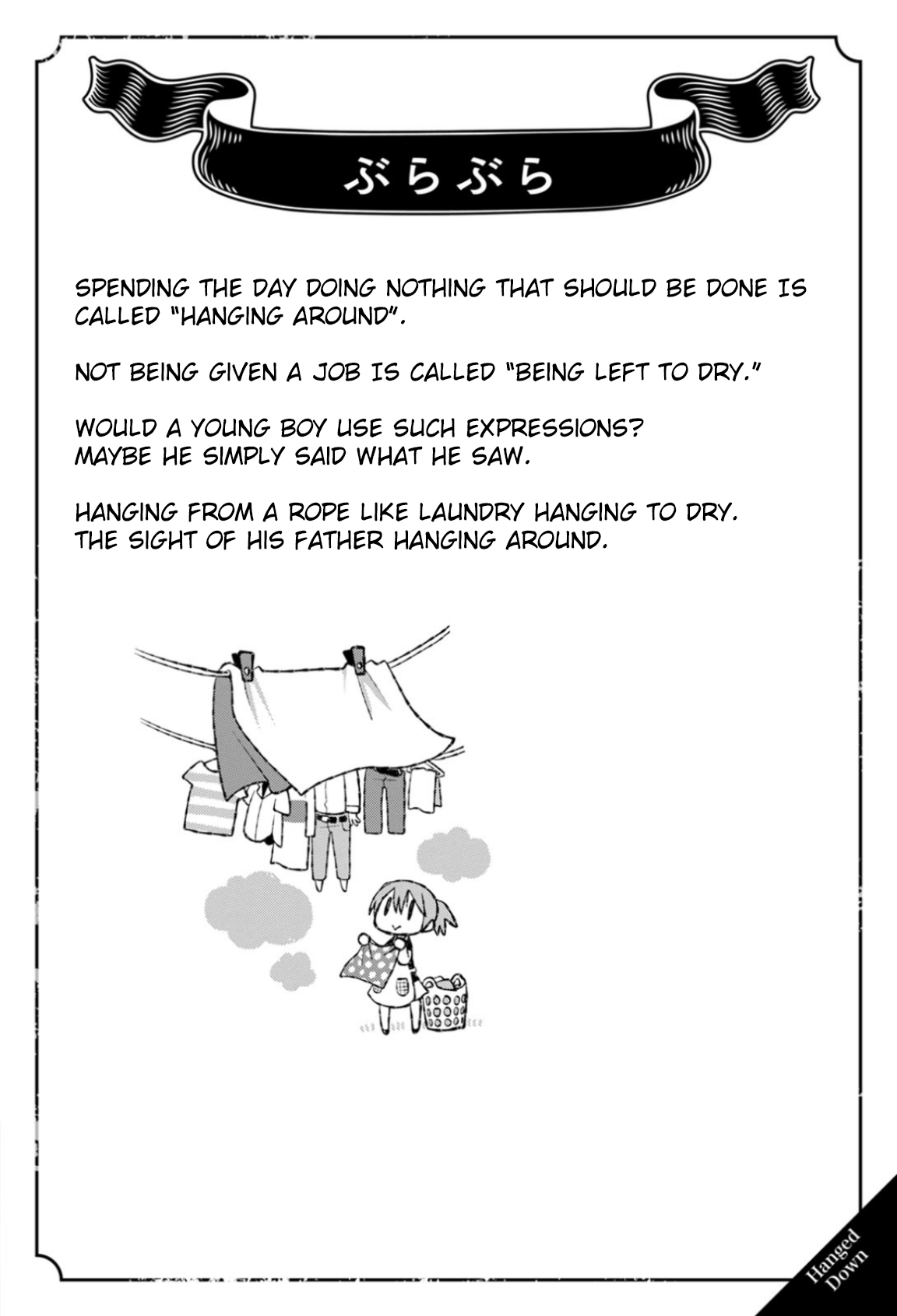 ぶらぶら

SPENDING THE DAY DOING NOTHING THAT SHOULD BE DONE IS CALLED "HANGING AROUND".

NOT BEING GIVEN A JOB IS CALLED "BEING LEFT TO DRY."

WOULD A YOUNG BOY USE SUCH EXPRESSIONS?
MAYBE HE SIMPLY SAID WHAT HE SAW.

HANGING FROM A ROPE LIKE LAUNDRY HANGING TO DRY.
THE SIGHT OF HIS FATHER HANGING AROUND.

Hanged Down